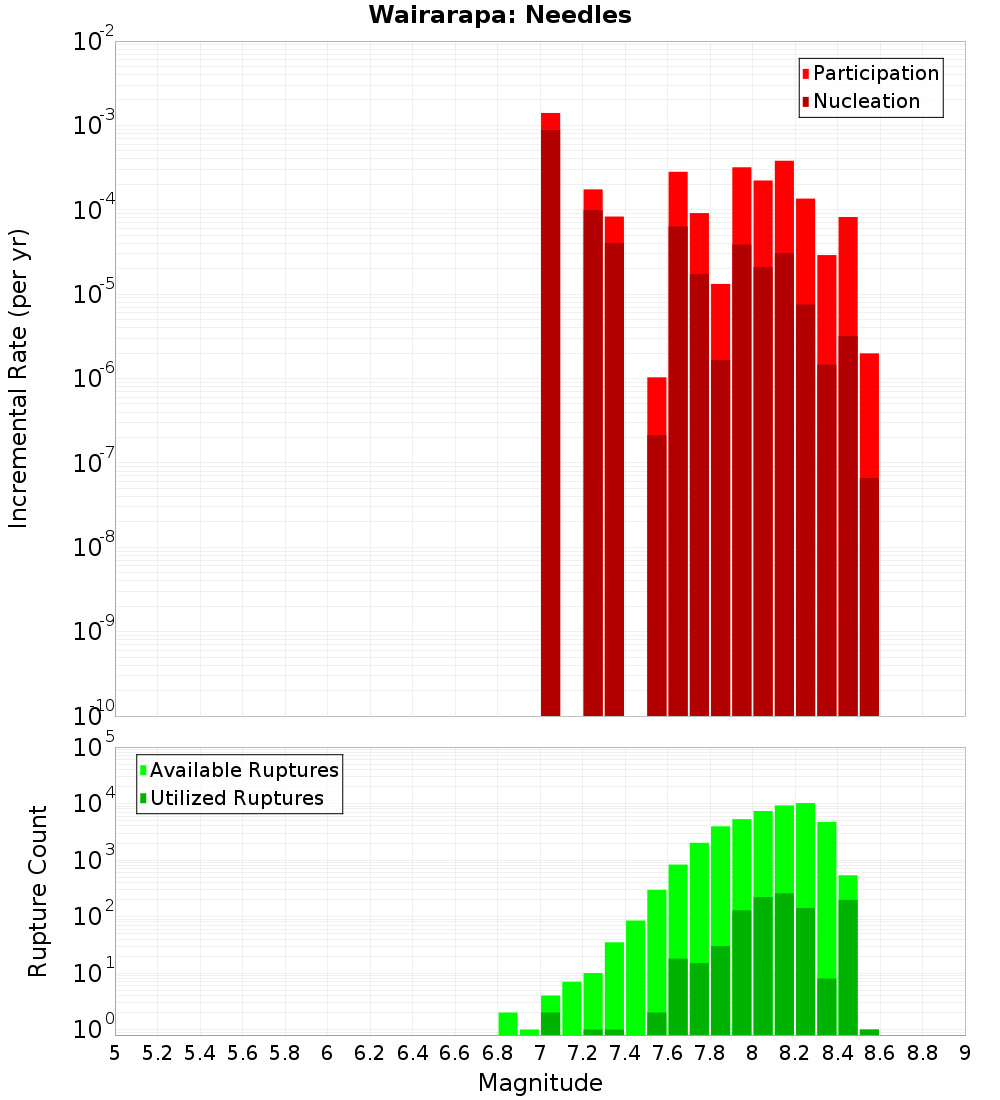 Wairarapa: Needles

Participation
Nucleation

Incremental Rate (per yr)

$10^{-2}$
$10^{-3}$
$10^{-4}$
$10^{-5}$
$10^{-6}$
$10^{-7}$
$10^{-8}$
$10^{-9}$
$10^{-10}$

Available Ruptures
Utilized Ruptures

Rupture Count

$10^{5}$
$10^{4}$
$10^{3}$
$10^{2}$
$10^{1}$
$10^{0}$

5 5.2 5.4 5.6 5.8 6 6.2 6.4 6.6 6.8 7 7.2 7.4 7.6 7.8 8 8.2 8.4 8.6 8.8 9

Magnitude